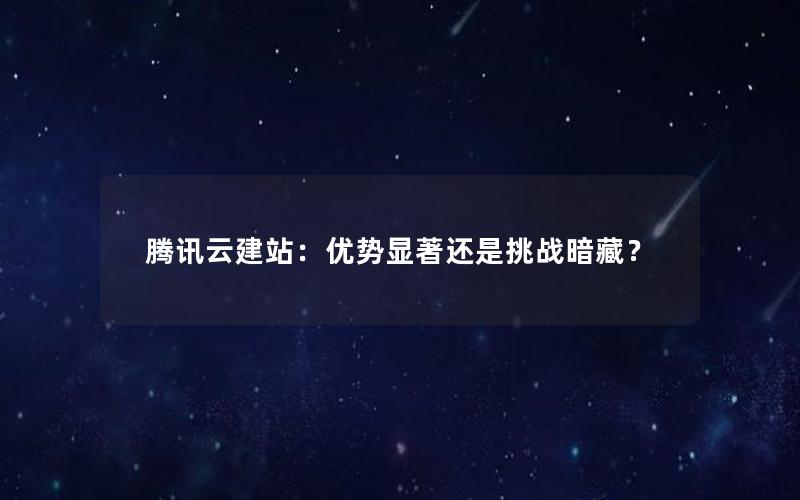 腾讯云建站：优势显著还是挑战暗藏？